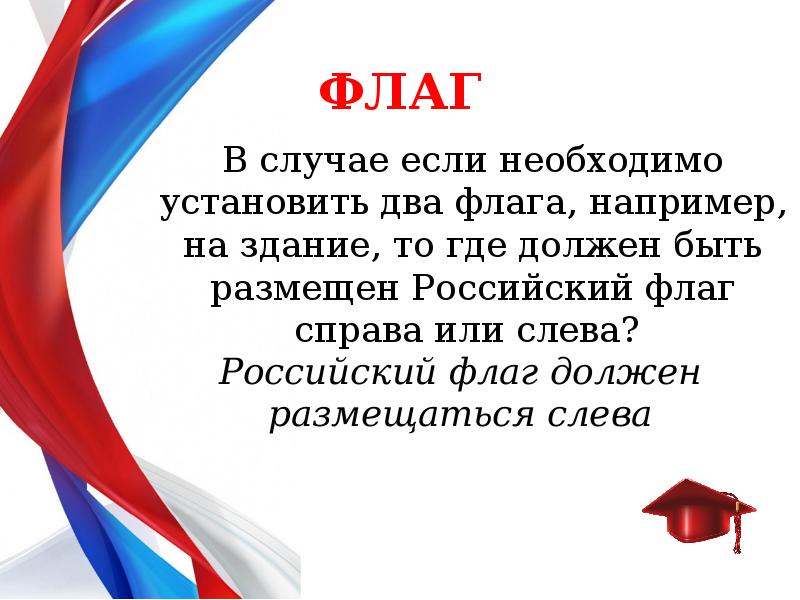 ФЛАГ

В случае если необходимо установить два флага, например, на здание, то где должен быть размещен Российский флаг справа или слева?
Российский флаг должен размещаться слева